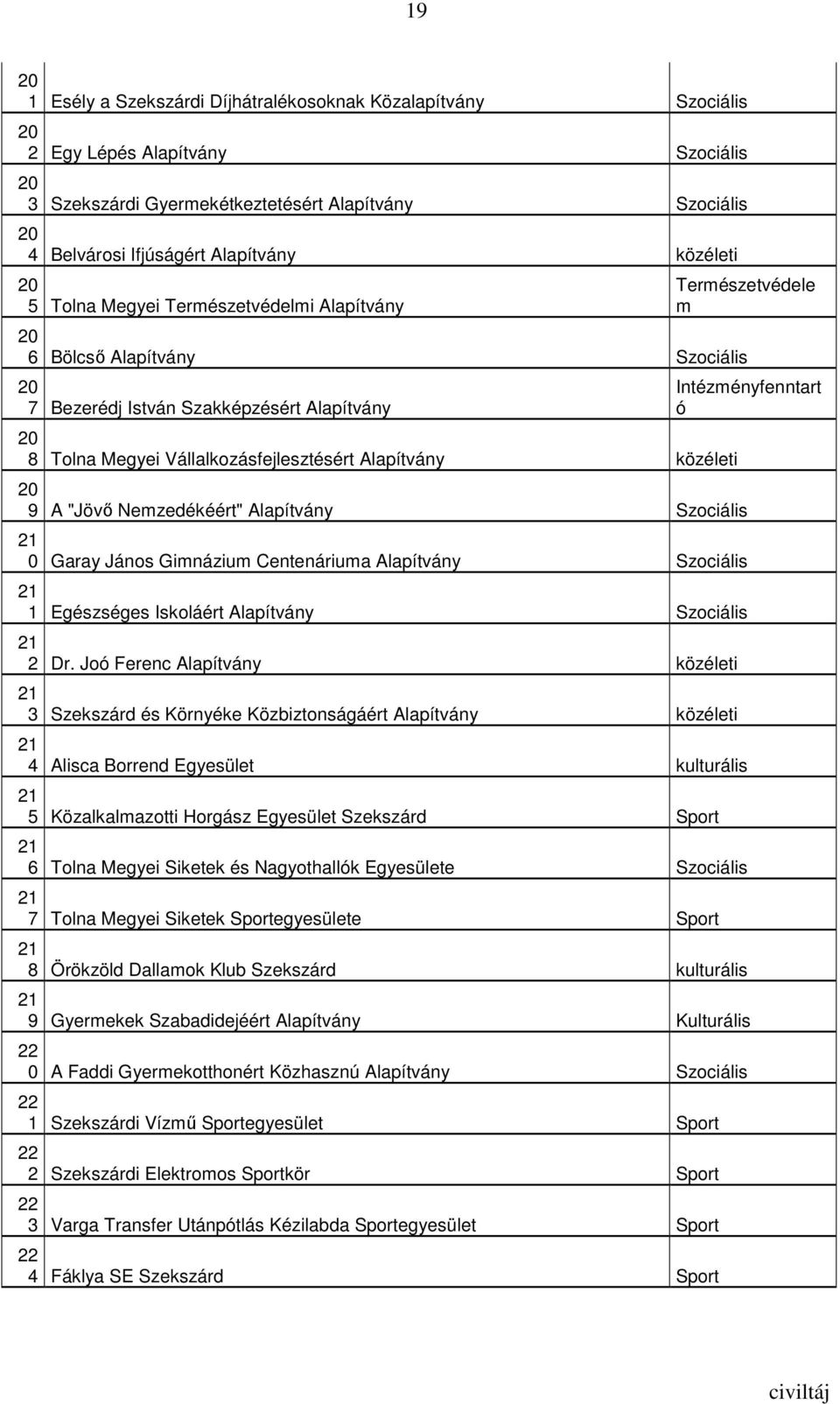 19

| | | |
|---|---|---|
| 201 | Esély a Szekszárdi Díjhátralékosoknak Közalapítvány | Szociális |
| 202 | Egy Lépés Alapítvány | Szociális |
| 203 | Szekszárdi Gyermekétkeztetésért Alapítvány | Szociális |
| 204 | Belvárosi Ifjúságért Alapítvány | közéleti |
| 205 | Tolna Megyei Természetvédelmi Alapítvány | Természetvédelem |
| 206 | Bölcső Alapítvány | Szociális |
| 207 | Bezerédj István Szakképzésért Alapítvány | Intézményfenntartó |
| 208 | Tolna Megyei Vállalkozásfejlesztésért Alapítvány | közéleti |
| 209 | A "Jövő Nemzedékéért" Alapítvány | Szociális |
| 210 | Garay János Gimnázium Centenáriuma Alapítvány | Szociális |
| 211 | Egészséges Iskoláért Alapítvány | Szociális |
| 212 | Dr. Joó Ferenc Alapítvány | közéleti |
| 213 | Szekszárd és Környéke Közbiztonságáért Alapítvány | közéleti |
| 214 | Alisca Borrend Egyesület | kulturális |
| 215 | Közalkalmazotti Horgász Egyesület Szekszárd | Sport |
| 216 | Tolna Megyei Siketek és Nagyothallók Egyesülete | Szociális |
| 217 | Tolna Megyei Siketek Sportegyesülete | Sport |
| 218 | Örökzöld Dallamok Klub Szekszárd | kulturális |
| 219 | Gyermekek Szabadidejéért Alapítvány | Kulturális |
| 220 | A Faddi Gyermekotthonért Közhasznú Alapítvány | Szociális |
| 221 | Szekszárdi Vízmű Sportegyesület | Sport |
| 222 | Szekszárdi Elektromos Sportkör | Sport |
| 223 | Varga Transfer Utánpótlás Kézilabda Sportegyesület | Sport |
| 224 | Fáklya SE Szekszárd | Sport |

civiltáj